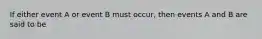 If either event A or event B must occur, then events A and B are said to be